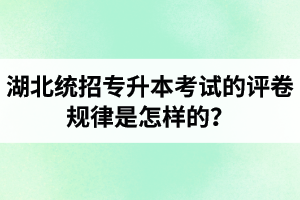 湖北统招专升本考试的评卷规律是怎样的？